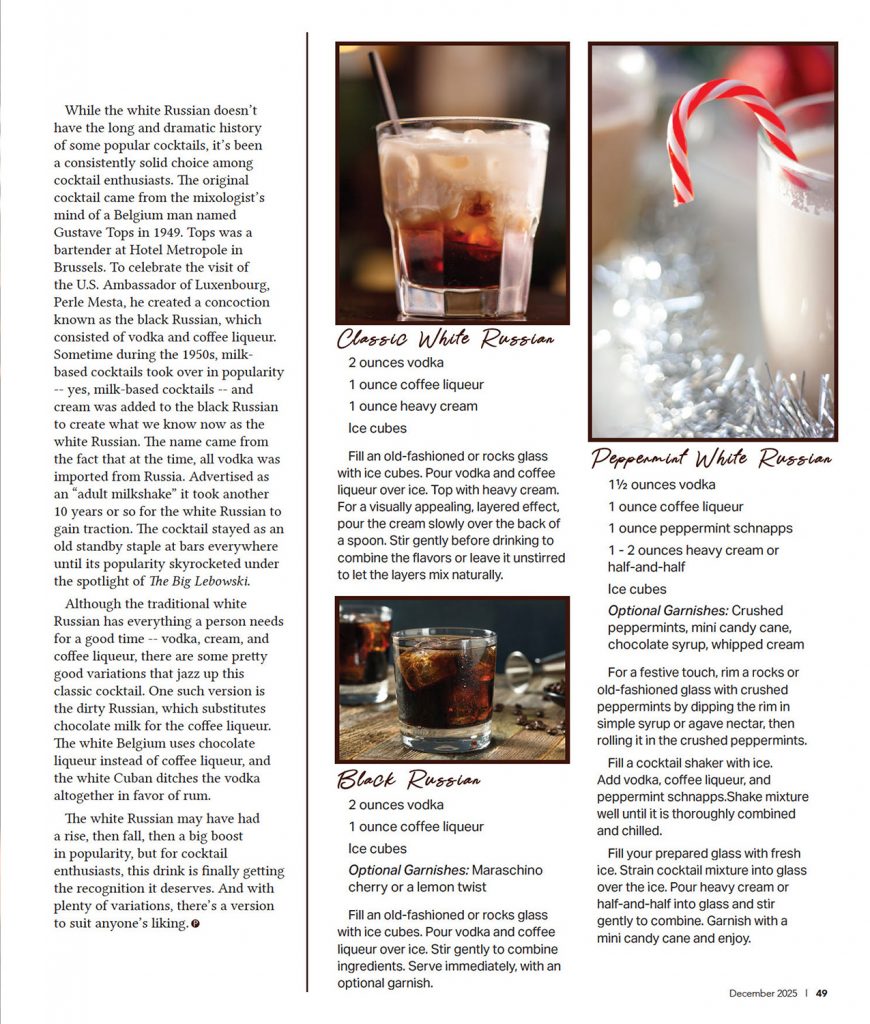 While the white Russian doesn't have the long and dramatic history of some popular cocktails, it's been a consistently solid choice among cocktail enthusiasts. The original cocktail came from the mixologist's mind of a Belgium man named Gustave Tops in 1949. Tops was a bartender at Hotel Metropole in Brussels. To celebrate the visit of the U.S. Ambassador of Luxenbourg, Perle Mesta, he created a concoction known as the black Russian, which consisted of vodka and coffee liqueur. Sometime during the 1950s, milk-based cocktails took over in popularity -- yes, milk-based cocktails -- and cream was added to the black Russian to create what we know now as the white Russian. The name came from the fact that at the time, all vodka was imported from Russia. Advertised as an "adult milkshake" it took another 10 years or so for the white Russian to gain traction. The cocktail stayed as an old standby staple at bars everywhere until its popularity skyrocketed under the spotlight of The Big Lebowski.

Although the traditional white Russian has everything a person needs for a good time -- vodka, cream, and coffee liqueur, there are some pretty good variations that jazz up this classic cocktail. One such version is the dirty Russian, which substitutes chocolate milk for the coffee liqueur. The white Belgium uses chocolate liqueur instead of coffee liqueur, and the white Cuban ditches the vodka altogether in favor of rum.

The white Russian may have had a rise, then fall, then a big boost in popularity, but for cocktail enthusiasts, this drink is finally getting the recognition it deserves. And with plenty of variations, there's a version to suit anyone's liking.

Classic White Russian

2 ounces vodka
1 ounce coffee liqueur
1 ounce heavy cream
Ice cubes

Fill an old-fashioned or rocks glass with ice cubes. Pour vodka and coffee liqueur over ice. Top with heavy cream. For a visually appealing, layered effect, pour the cream slowly over the back of a spoon. Stir gently before drinking to combine the flavors or leave it unstirred to let the layers mix naturally.

Black Russian

2 ounces vodka
1 ounce coffee liqueur
Ice cubes
Optional Garnishes: Maraschino cherry or a lemon twist

Fill an old-fashioned or rocks glass with ice cubes. Pour vodka and coffee liqueur over ice. Stir gently to combine ingredients. Serve immediately, with an optional garnish.

Peppermint White Russian

1½ ounces vodka
1 ounce coffee liqueur
1 ounce peppermint schnapps
1 - 2 ounces heavy cream or half-and-half
Ice cubes
Optional Garnishes: Crushed peppermints, mini candy cane, chocolate syrup, whipped cream

For a festive touch, rim a rocks or old-fashioned glass with crushed peppermints by dipping the rim in simple syrup or agave nectar, then rolling it in the crushed peppermints.

Fill a cocktail shaker with ice. Add vodka, coffee liqueur, and peppermint schnapps.Shake mixture well until it is thoroughly combined and chilled.

Fill your prepared glass with fresh ice. Strain cocktail mixture into glass over the ice. Pour heavy cream or half-and-half into glass and stir gently to combine. Garnish with a mini candy cane and enjoy.

December 2025 | 49